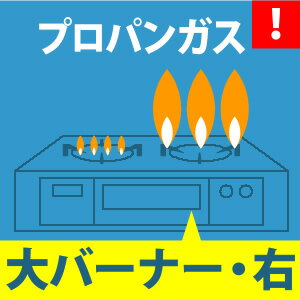 プロパンガス

!

大バーナー・右